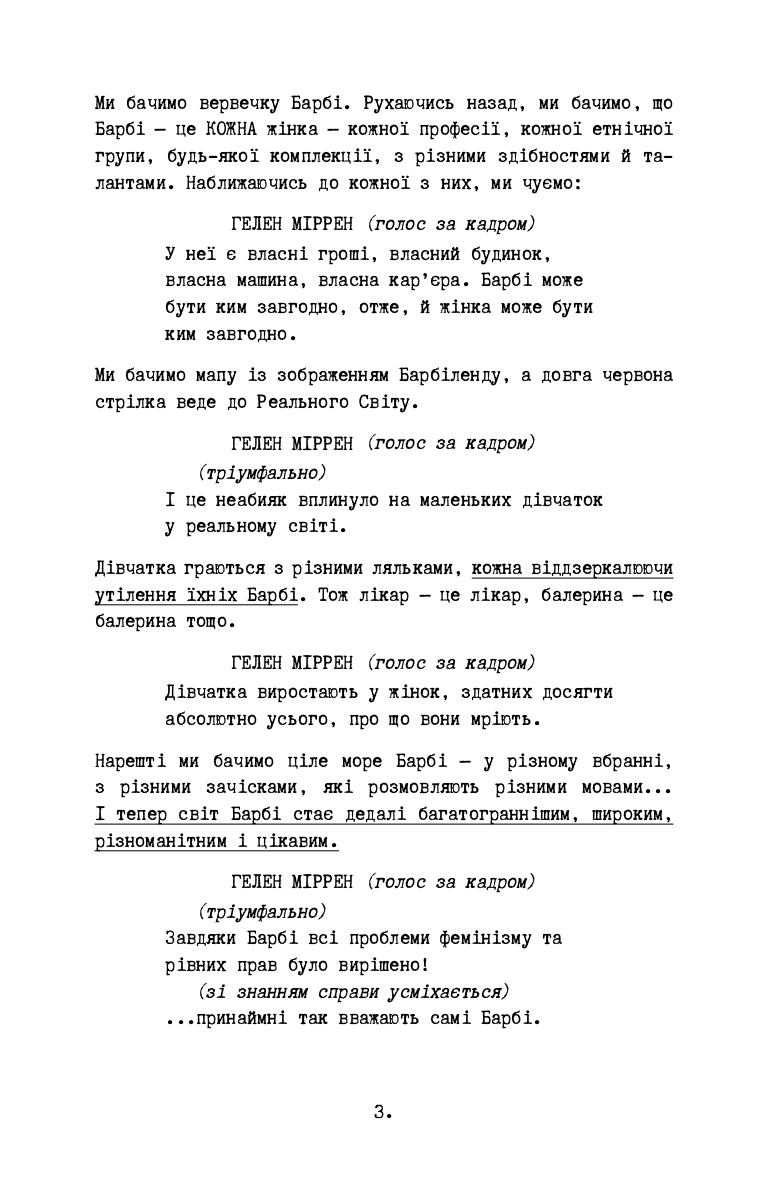 Ми бачимо вервечку Барбі. Рухаючись назад, ми бачимо, що Барбі — це КОЖНА жінка — кожної професії, кожної етнічної групи, будь-якої комплекції, з різними здібностями й талантами. Наближаючись до кожної з них, ми чуємо:

ГЕЛЕН МІРРЕН (голос за кадром)
У неї є власні гроші, власний будинок, власна машина, власна кар'єра. Барбі може бути ким завгодно, отже, й жінка може бути ким завгодно.

Ми бачимо мапу із зображенням Барбіленду, а довга червона стрілка веде до Реального Світу.

ГЕЛЕН МІРРЕН (голос за кадром)
(тріумфально)
І це неабияк вплинуло на маленьких дівчаток у реальному світі.

Дівчатка граються з різними ляльками, кожна віддзеркалюючи утілення їхніх Барбі. Тож лікар — це лікар, балерина — це балерина тощо.

ГЕЛЕН МІРРЕН (голос за кадром)
Дівчатка виростають у жінок, здатних досягти абсолютно усього, про що вони мріють.

Нарешті ми бачимо ціле море Барбі — у різному вбранні, з різними зачісками, які розмовляють різними мовами... І тепер світ Барбі стає дедалі багатограннішим, широким, різноманітним і цікавим.

ГЕЛЕН МІРРЕН (голос за кадром)
(тріумфально)
Завдяки Барбі всі проблеми фемінізму та рівних прав було вирішено!
(зі знанням справи усміхається)
...принаймні так вважають самі Барбі.

3.